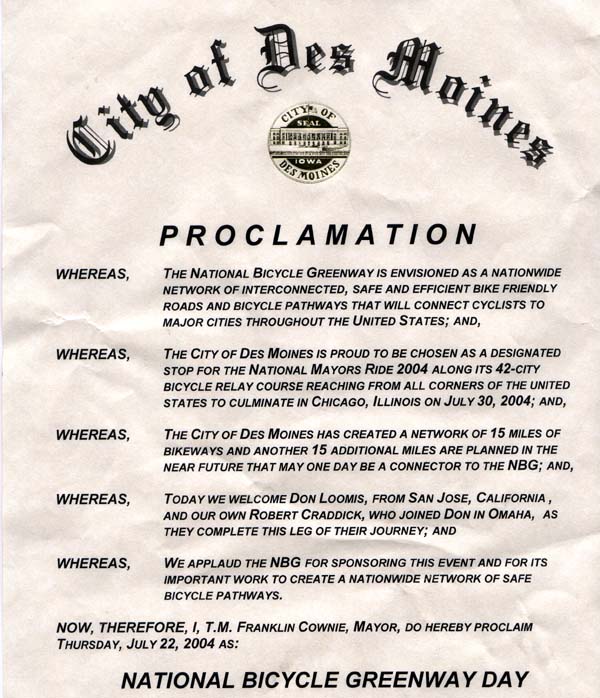 City of Des Moines

CITY OF SEAL IOWA DES MOINES

PROCLAMATION

WHEREAS, THE NATIONAL BICYCLE GREENWAY IS ENVISIONED AS A NATIONWIDE NETWORK OF INTERCONNECTED, SAFE AND EFFICIENT BIKE FRIENDLY ROADS AND BICYCLE PATHWAYS THAT WILL CONNECT CYCLISTS TO MAJOR CITIES THROUGHOUT THE UNITED STATES; AND,

WHEREAS, THE CITY OF DES MOINES IS PROUD TO BE CHOSEN AS A DESIGNATED STOP FOR THE NATIONAL MAYORS RIDE 2004 ALONG ITS 42-CITY BICYCLE RELAY COURSE REACHING FROM ALL CORNERS OF THE UNITED STATES TO CULMINATE IN CHICAGO, ILLINOIS ON JULY 30, 2004; AND,

WHEREAS, THE CITY OF DES MOINES HAS CREATED A NETWORK OF 15 MILES OF BIKEWAYS AND ANOTHER 15 ADDITIONAL MILES ARE PLANNED IN THE NEAR FUTURE THAT MAY ONE DAY BE A CONNECTOR TO THE NBG; AND,

WHEREAS, TODAY WE WELCOME DON LOOMIS, FROM SAN JOSE, CALIFORNIA , AND OUR OWN ROBERT CRADDICK, WHO JOINED DON IN OMAHA, AS THEY COMPLETE THIS LEG OF THEIR JOURNEY; AND

WHEREAS, WE APPLAUD THE NBG FOR SPONSORING THIS EVENT AND FOR ITS IMPORTANT WORK TO CREATE A NATIONWIDE NETWORK OF SAFE BICYCLE PATHWAYS.

NOW, THEREFORE, I, T.M. FRANKLIN COWNIE, MAYOR, DO HEREBY PROCLAIM THURSDAY, JULY 22, 2004 AS:

NATIONAL BICYCLE GREENWAY DAY